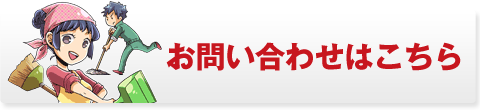 お問い合わせはこちら